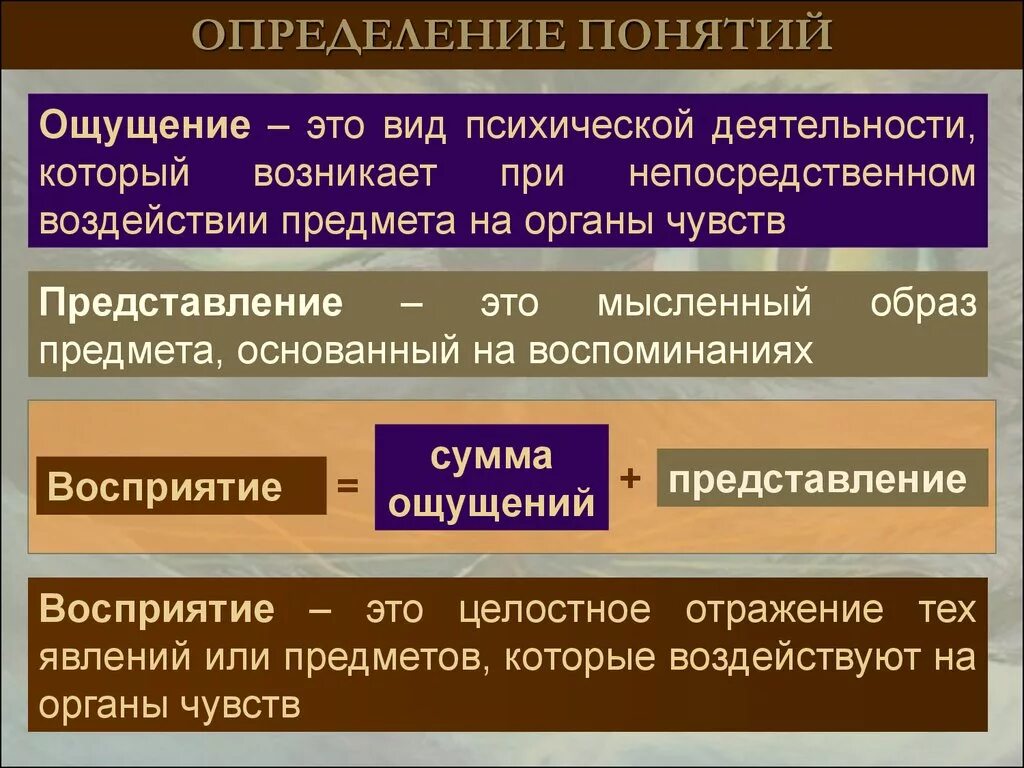 ОПРЕДЕЛЕНИЕ ПОНЯТИЙ

Ощущение – это вид психической деятельности, который возникает при непосредственном воздействии предмета на органы чувств

Представление – это мысленный образ предмета, основанный на воспоминаниях

Восприятие = сумма ощущений + представление

Восприятие – это целостное отражение тех явлений или предметов, которые воздействуют на органы чувств